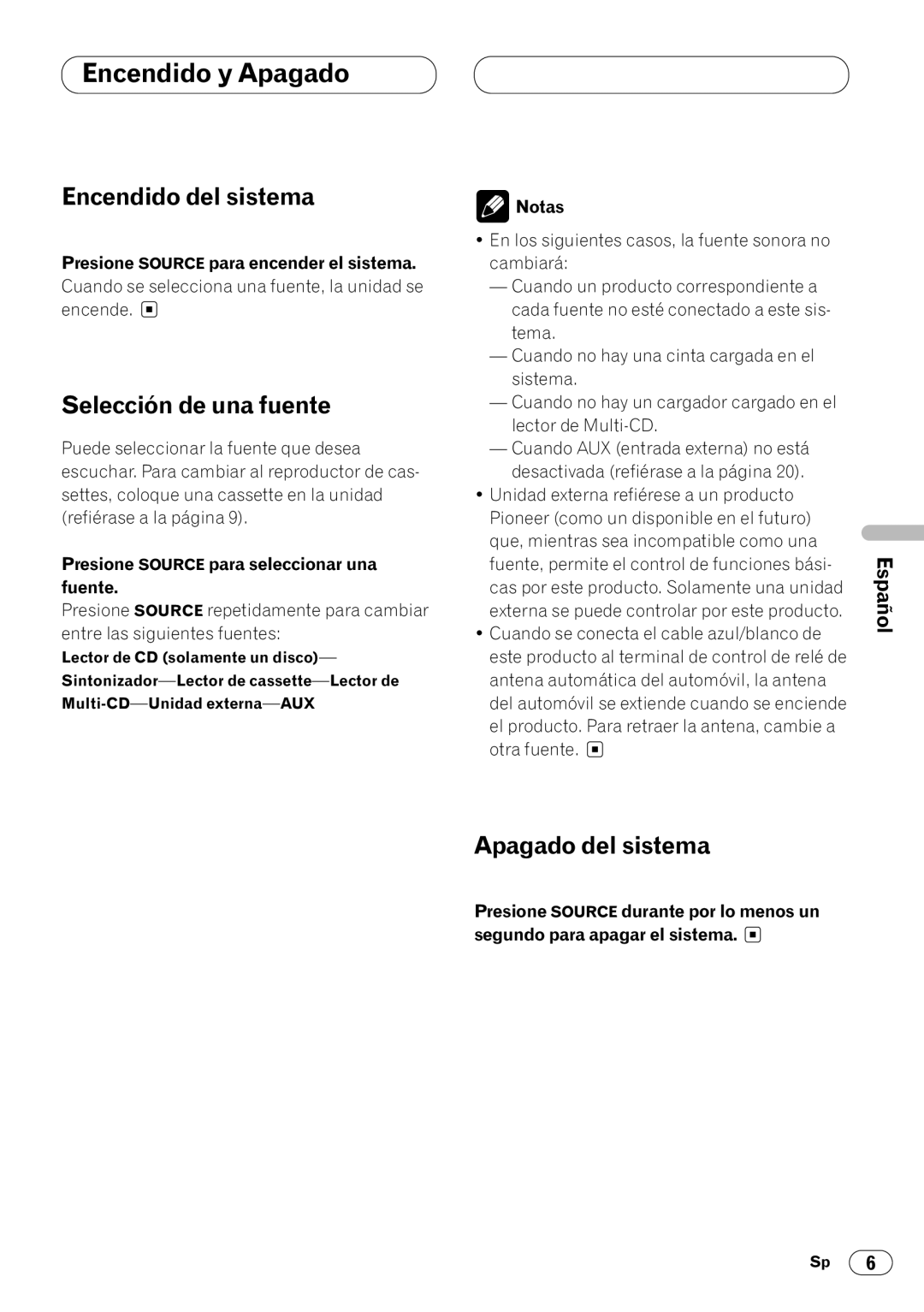 Encendido y Apagado

Encendido del sistema

Presione SOURCE para encender el sistema.
Cuando se selecciona una fuente, la unidad se encende.

Selección de una fuente

Puede seleccionar la fuente que desea escuchar. Para cambiar al reproductor de cassettes, coloque una cassette en la unidad (refiérase a la página 9).

Presione SOURCE para seleccionar una fuente.
Presione SOURCE repetidamente para cambiar entre las siguientes fuentes:
Lector de CD (solamente un disco)—Sintonizador—Lector de cassette—Lector de Multi-CD—Unidad externa—AUX

Notas

• En los siguientes casos, la fuente sonora no cambiará:
— Cuando un producto correspondiente a cada fuente no esté conectado a este sistema.
— Cuando no hay una cinta cargada en el sistema.
— Cuando no hay un cargador cargado en el lector de Multi-CD.
— Cuando AUX (entrada externa) no está desactivada (refiérase a la página 20).
• Unidad externa refiérese a un producto Pioneer (como un disponible en el futuro) que, mientras sea incompatible como una fuente, permite el control de funciones básicas por este producto. Solamente una unidad externa se puede controlar por este producto.
• Cuando se conecta el cable azul/blanco de este producto al terminal de control de relé de antena automática del automóvil, la antena del automóvil se extiende cuando se enciende el producto. Para retraer la antena, cambie a otra fuente.

Apagado del sistema

Presione SOURCE durante por lo menos un segundo para apagar el sistema.

Español

Sp 6